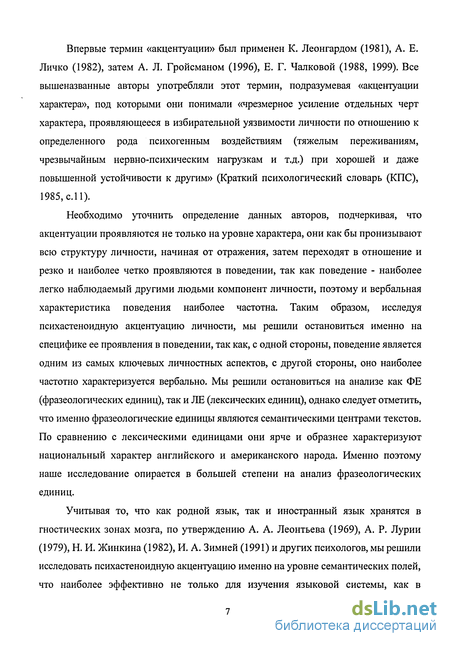 Впервые термин «акцентуации» был применен К. Леонгардом (1981), А. Е. Личко (1982), затем А. Л. Гройсманом (1996), Е. Г. Чалковой (1988, 1999). Все вышеназванные авторы употребляли этот термин, подразумевая «акцентуации характера», под которыми они понимали «чрезмерное усиление отдельных черт характера, проявляющееся в избирательной уязвимости личности по отношению к определенного рода психогенным воздействиям (тяжелым переживаниям, чрезвычайным нервно-психическим нагрузкам и т.д.) при хорошей и даже повышенной устойчивости к другим» (Краткий психологический словарь (КПС), 1985, с.11).

Необходимо уточнить определение данных авторов, подчеркивая, что акцентуации проявляются не только на уровне характера, они как бы пронизывают всю структуру личности, начиная от отражения, затем переходят в отношение и резко и наиболее четко проявляются в поведении, так как поведение - наиболее легко наблюдаемый другими людьми компонент личности, поэтому и вербальная характеристика поведения наиболее частотна. Таким образом, исследуя психастеноидную акцентуацию личности, мы решили остановиться именно на специфике ее проявления в поведении, так как, с одной стороны, поведение является одним из самых ключевых личностных аспектов, с другой стороны, оно наиболее частотно характеризуется вербально. Мы решили остановиться на анализе как ФЕ (фразеологических единиц), так и ЛЕ (лексических единиц), однако следует отметить, что именно фразеологические единицы являются семантическими центрами текстов. По сравнению с лексическими единицами они ярче и образнее характеризуют национальный характер английского и американского народа. Именно поэтому наше исследование опирается в большей степени на анализ фразеологических единиц.

Учитывая то, что как родной язык, так и иностранный язык хранятся в гностических зонах мозга, по утверждению А. А. Леонтьева (1969), А. Р. Лурии (1979), Н. И. Жинкина (1982), И. А. Зимней (1991) и других психологов, мы решили исследовать психастеноидную акцентуацию именно на уровне семантических полей, что наиболее эффективно не только для изучения языковой системы, как в

7

dsLib.net
библиотека диссертаций